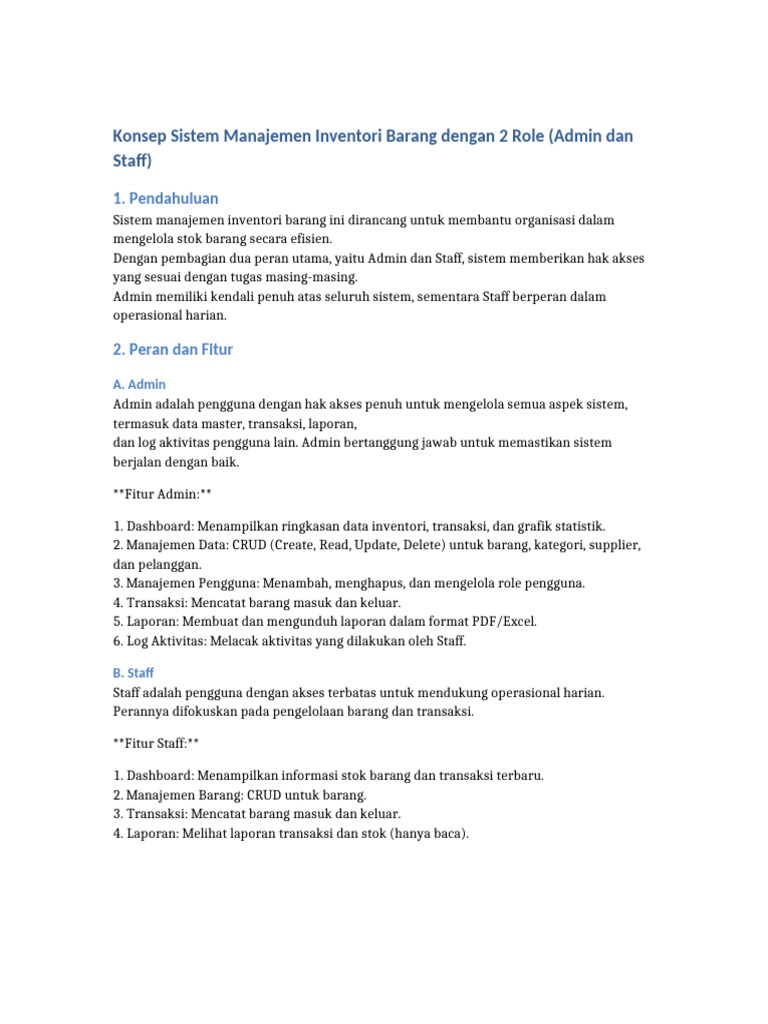 Konsep Sistem Manajemen Inventori Barang dengan 2 Role (Admin dan Staff)

1. Pendahuluan

Sistem manajemen inventori barang ini dirancang untuk membantu organisasi dalam mengelola stok barang secara efisien.
Dengan pembagian dua peran utama, yaitu Admin dan Staff, sistem memberikan hak akses yang sesuai dengan tugas masing-masing.
Admin memiliki kendali penuh atas seluruh sistem, sementara Staff berperan dalam operasional harian.

2. Peran dan Fitur

A. Admin

Admin adalah pengguna dengan hak akses penuh untuk mengelola semua aspek sistem, termasuk data master, transaksi, laporan,
dan log aktivitas pengguna lain. Admin bertanggung jawab untuk memastikan sistem berjalan dengan baik.

**Fitur Admin:**

1. Dashboard: Menampilkan ringkasan data inventori, transaksi, dan grafik statistik.
2. Manajemen Data: CRUD (Create, Read, Update, Delete) untuk barang, kategori, supplier, dan pelanggan.
3. Manajemen Pengguna: Menambah, menghapus, dan mengelola role pengguna.
4. Transaksi: Mencatat barang masuk dan keluar.
5. Laporan: Membuat dan mengunduh laporan dalam format PDF/Excel.
6. Log Aktivitas: Melacak aktivitas yang dilakukan oleh Staff.

B. Staff

Staff adalah pengguna dengan akses terbatas untuk mendukung operasional harian.
Perannya difokuskan pada pengelolaan barang dan transaksi.

**Fitur Staff:**

1. Dashboard: Menampilkan informasi stok barang dan transaksi terbaru.
2. Manajemen Barang: CRUD untuk barang.
3. Transaksi: Mencatat barang masuk dan keluar.
4. Laporan: Melihat laporan transaksi dan stok (hanya baca).